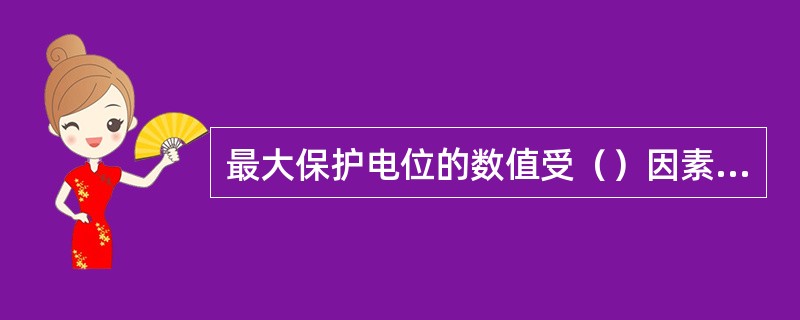 最大保护电位的数值受（）因素...